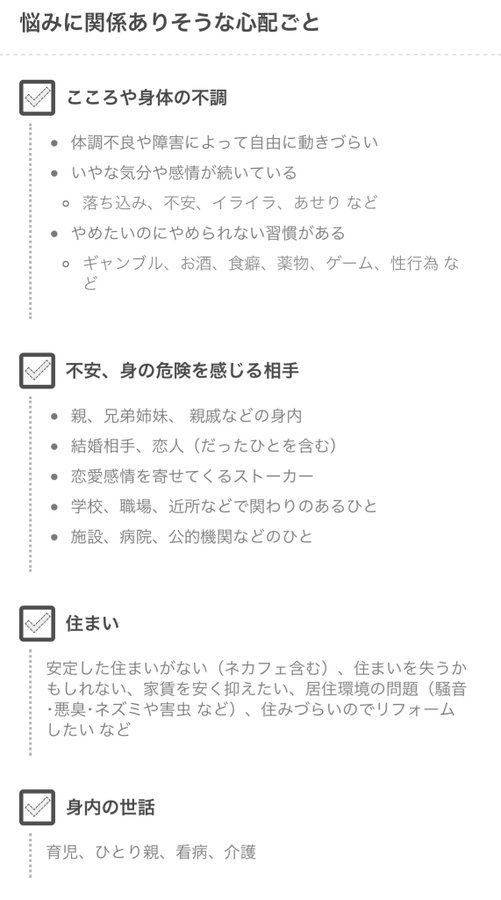 悩みに関係ありそうな心配ごと

こころや身体の不調

- 体調不良や障害によって自由に動きづらい
- いやな気分や感情が続いている
  - 落ち込み、不安、イライラ、あせり など
- やめたいのにやめられない習慣がある
  - ギャンブル、お酒、食癖、薬物、ゲーム、性行為 など

不安、身の危険を感じる相手

- 親、兄弟姉妹、 親戚などの身内
- 結婚相手、恋人（だったひとを含む）
- 恋愛感情を寄せてくるストーカー
- 学校、職場、近所などで関わりのあるひと
- 施設、病院、公的機関などのひと

住まい

安定した住まいがない（ネカフェ含む）、住まいを失うかもしれない、家賃を安く抑えたい、居住環境の問題（騒音･悪臭･ネズミや害虫 など）、住みづらいのでリフォームしたい など

身内の世話

育児、ひとり親、看病、介護